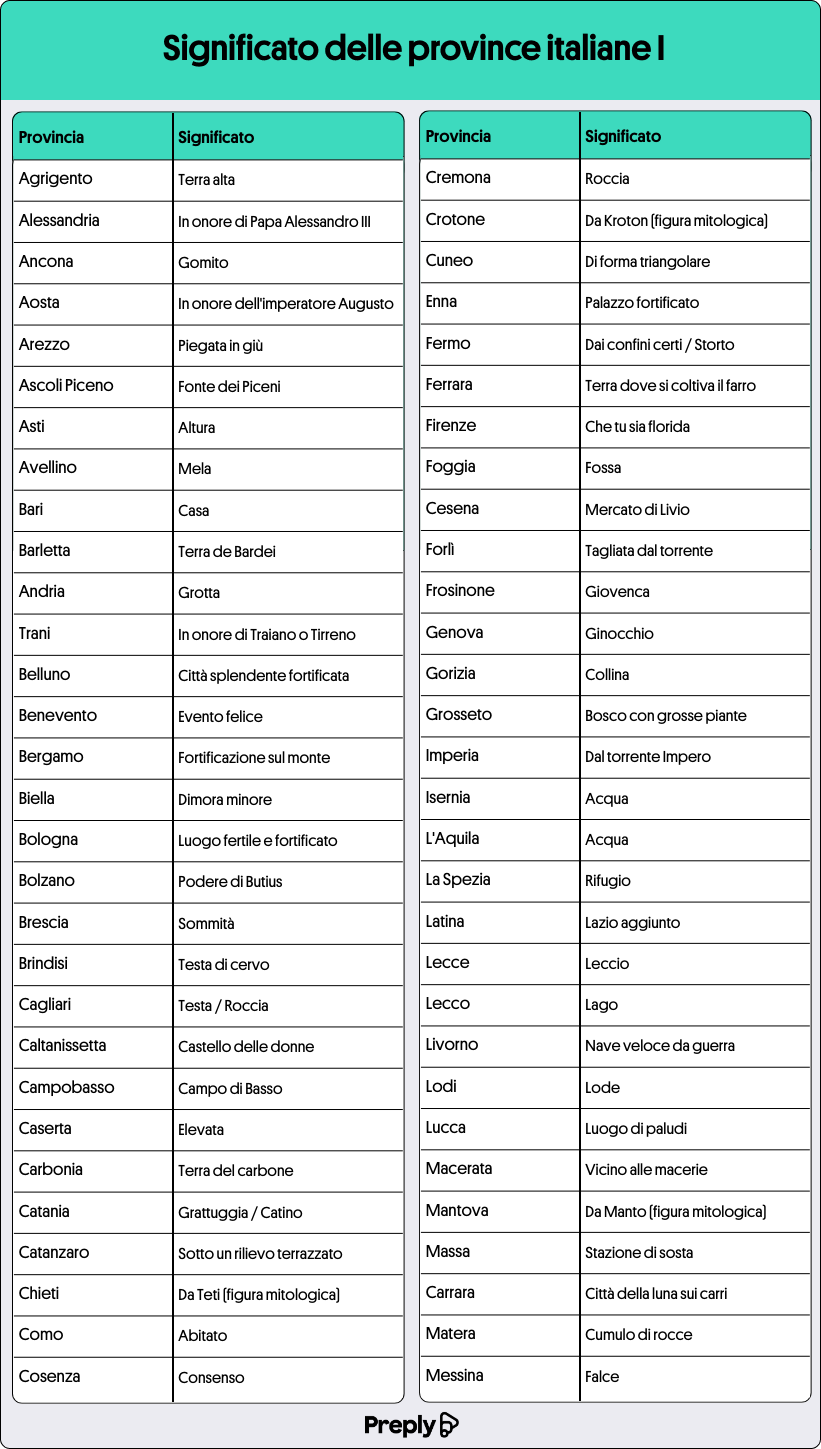 Significato delle province italiane I

| Provincia | Significato |
|---|---|
| Agrigento | Terra alta |
| Alessandria | In onore di Papa Alessandro III |
| Ancona | Gomito |
| Aosta | In onore dell'imperatore Augusto |
| Arezzo | Piegata in giù |
| Ascoli Piceno | Fonte dei Piceni |
| Asti | Altura |
| Avellino | Mela |
| Bari | Casa |
| Barletta | Terra de Bardei |
| Andria | Grotta |
| Trani | In onore di Traiano o Tirreno |
| Belluno | Città splendente fortificata |
| Benevento | Evento felice |
| Bergamo | Fortificazione sul monte |
| Biella | Dimora minore |
| Bologna | Luogo fertile e fortificato |
| Bolzano | Podere di Butius |
| Brescia | Sommità |
| Brindisi | Testa di cervo |
| Cagliari | Testa / Roccia |
| Caltanissetta | Castello delle donne |
| Campobasso | Campo di Basso |
| Caserta | Elevata |
| Carbonia | Terra del carbone |
| Catania | Grattuggia / Catino |
| Catanzaro | Sotto un rilievo terrazzato |
| Chieti | Da Teti (figura mitologica) |
| Como | Abitato |
| Cosenza | Consenso |

| Provincia | Significato |
|---|---|
| Cremona | Roccia |
| Crotone | Da Kroton (figura mitologica) |
| Cuneo | Di forma triangolare |
| Enna | Palazzo fortificato |
| Fermo | Dai confini certi / Storto |
| Ferrara | Terra dove si coltiva il farro |
| Firenze | Che tu sia florida |
| Foggia | Fossa |
| Cesena | Mercato di Livio |
| Forlì | Tagliata dal torrente |
| Frosinone | Giovenca |
| Genova | Ginocchio |
| Gorizia | Collina |
| Grosseto | Bosco con grosse piante |
| Imperia | Dal torrente Impero |
| Isernia | Acqua |
| L'Aquila | Acqua |
| La Spezia | Rifugio |
| Latina | Lazio aggiunto |
| Lecce | Leccio |
| Lecco | Lago |
| Livorno | Nave veloce da guerra |
| Lodi | Lode |
| Lucca | Luogo di paludi |
| Macerata | Vicino alle macerie |
| Mantova | Da Manto (figura mitologica) |
| Massa | Stazione di sosta |
| Carrara | Città della luna sui carri |
| Matera | Cumulo di rocce |
| Messina | Falce |

Preply